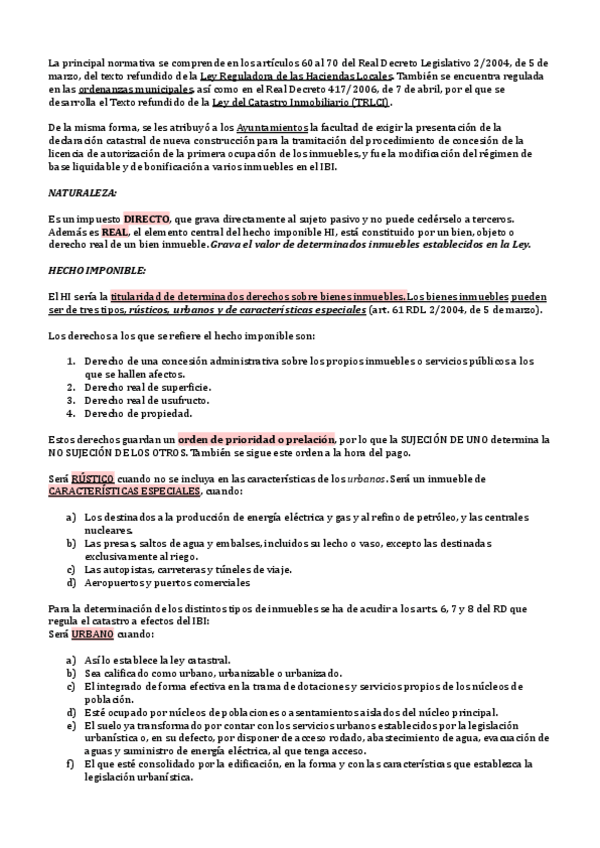 La principal normativa se comprende en los artículos 60 al 70 del Real Decreto Legislativo 2/2004, de 5 de marzo, del texto refundido de la Ley Reguladora de las Haciendas Locales. También se encuentra regulada en las ordenanzas municipales, así como en el Real Decreto 417/2006, de 7 de abril, por el que se desarrolla el Texto refundido de la Ley del Catastro Inmobiliario (TRLCI).

De la misma forma, se les atribuyó a los Ayuntamientos la facultad de exigir la presentación de la declaración catastral de nueva construcción para la tramitación del procedimiento de concesión de la licencia de autorización de la primera ocupación de los inmuebles, y fue la modificación del régimen de base liquidable y de bonificación a varios inmuebles en el IBI.

NATURALEZA:

Es un impuesto DIRECTO, que grava directamente al sujeto pasivo y no puede cedérselo a terceros. Además es REAL, el elemento central del hecho imponible HI, está constituido por un bien, objeto o derecho real de un bien inmueble. Grava el valor de determinados inmuebles establecidos en la Ley.

HECHO IMPONIBLE:

El HI sería la titularidad de determinados derechos sobre bienes inmuebles. Los bienes inmuebles pueden ser de tres tipos, rústicos, urbanos y de características especiales (art. 61 RDL 2/2004, de 5 de marzo).

Los derechos a los que se refiere el hecho imponible son:

1. Derecho de una concesión administrativa sobre los propios inmuebles o servicios públicos a los que se hallen afectos.
2. Derecho real de superficie.
3. Derecho real de usufructo.
4. Derecho de propiedad.

Estos derechos guardan un orden de prioridad o prelación, por lo que la SUJECIÓN DE UNO determina la NO SUJECIÓN DE LOS OTROS. También se sigue este orden a la hora del pago.

Será RÚSTICO cuando no se incluya en las características de los urbanos. Será un inmueble de CARACTERÍSTICAS ESPECIALES, cuando:

a) Los destinados a la producción de energía eléctrica y gas y al refino de petróleo, y las centrales nucleares.
b) Las presas, saltos de agua y embalses, incluidos su lecho o vaso, excepto las destinadas exclusivamente al riego.
c) Las autopistas, carreteras y túneles de viaje.
d) Aeropuertos y puertos comerciales

Para la determinación de los distintos tipos de inmuebles se ha de acudir a los arts. 6, 7 y 8 del RD que regula el catastro a efectos del IBI:
Será URBANO cuando:

a) Así lo establece la ley catastral.
b) Sea calificado como urbano, urbanizable o urbanizado.
c) El integrado de forma efectiva en la trama de dotaciones y servicios propios de los núcleos de población.
d) Esté ocupado por núcleos de poblaciones o asentamientos aislados del núcleo principal.
e) El suelo ya transformado por contar con los servicios urbanos establecidos por la legislación urbanística o, en su defecto, por disponer de acceso rodado, abastecimiento de agua, evacuación de aguas y suministro de energía eléctrica, al que tenga acceso.
f) El que esté consolidado por la edificación, en la forma y con las características que establezca la legislación urbanística.